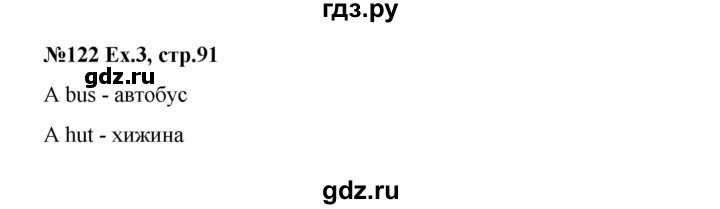 гдз.ру

№122 Ex.3, стр.91

gdz.ru

A bus - автобус

A hut - хижина

gdz.ru